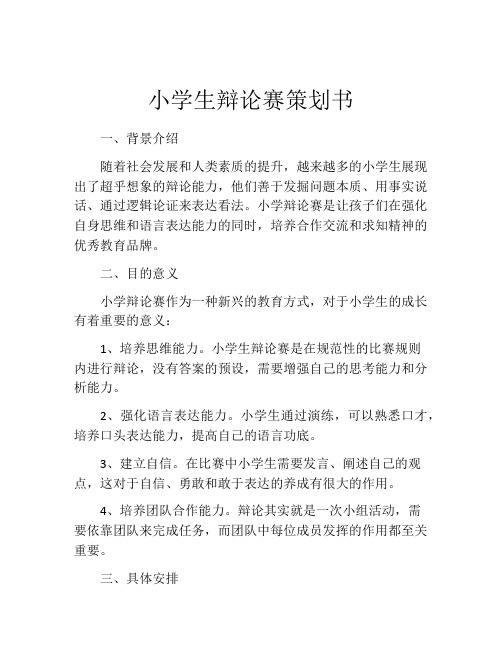 小学生辩论赛策划书

一、背景介绍

随着社会发展和人类素质的提升，越来越多的小学生展现出了超乎想象的辩论能力，他们善于发掘问题本质、用事实说话、通过逻辑论证来表达看法。小学辩论赛是让孩子们在强化自身思维和语言表达能力的同时，培养合作交流和求知精神的优秀教育品牌。

二、目的意义

小学辩论赛作为一种新兴的教育方式，对于小学生的成长有着重要的意义：

1、培养思维能力。小学生辩论赛是在规范性的比赛规则内进行辩论，没有答案的预设，需要增强自己的思考能力和分析能力。

2、强化语言表达能力。小学生通过演练，可以熟悉口才，培养口头表达能力，提高自己的语言功底。

3、建立自信。在比赛中小学生需要发言、阐述自己的观点，这对于自信、勇敢和敢于表达的养成有很大的作用。

4、培养团队合作能力。辩论其实就是一次小组活动，需要依靠团队来完成任务，而团队中每位成员发挥的作用都至关重要。

三、具体安排